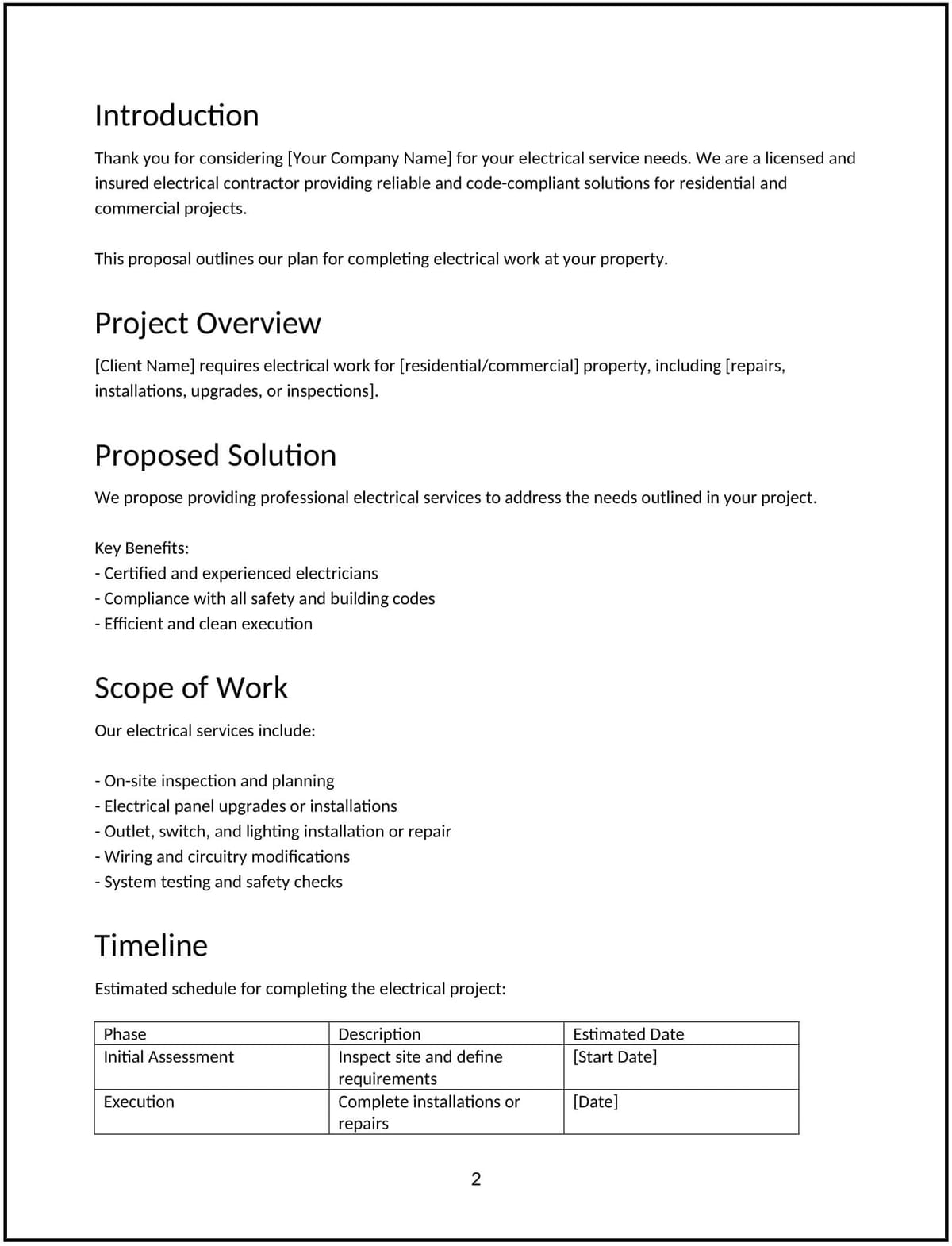 Introduction

Thank you for considering [Your Company Name] for your electrical service needs. We are a licensed and insured electrical contractor providing reliable and code-compliant solutions for residential and commercial projects.

This proposal outlines our plan for completing electrical work at your property.

Project Overview

[Client Name] requires electrical work for [residential/commercial] property, including [repairs, installations, upgrades, or inspections].

Proposed Solution

We propose providing professional electrical services to address the needs outlined in your project.

Key Benefits:
- Certified and experienced electricians
- Compliance with all safety and building codes
- Efficient and clean execution

Scope of Work

Our electrical services include:

- On-site inspection and planning
- Electrical panel upgrades or installations
- Outlet, switch, and lighting installation or repair
- Wiring and circuitry modifications
- System testing and safety checks

Timeline

Estimated schedule for completing the electrical project:

| Phase | Description | Estimated Date |
|---|---|---|
| Initial Assessment | Inspect site and define requirements | [Start Date] |
| Execution | Complete installations or repairs | [Date] |

2